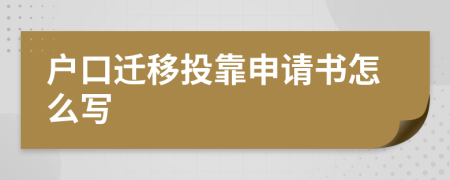 户口迁移投靠申请书怎么写